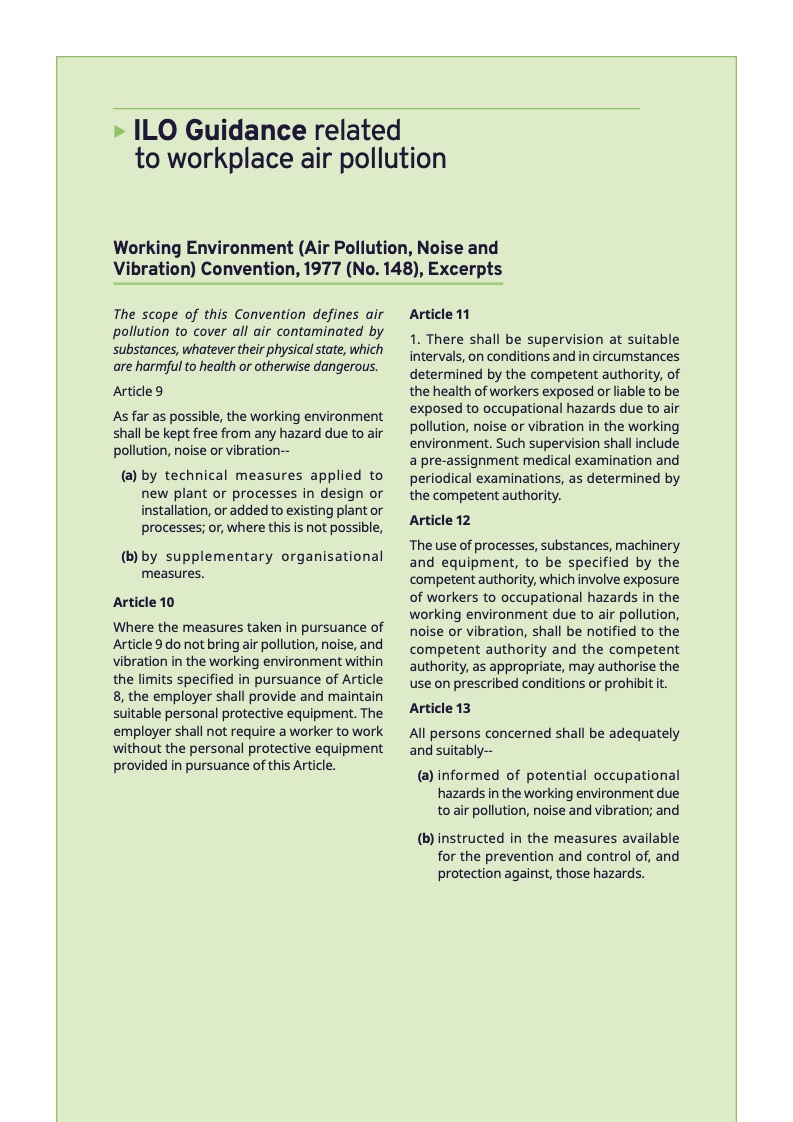 ILO Guidance related to workplace air pollution

Working Environment (Air Pollution, Noise and Vibration) Convention, 1977 (No. 148), Excerpts

The scope of this Convention defines air pollution to cover all air contaminated by substances, whatever their physical state, which are harmful to health or otherwise dangerous.

Article 9

As far as possible, the working environment shall be kept free from any hazard due to air pollution, noise or vibration--

(a) by technical measures applied to new plant or processes in design or installation, or added to existing plant or processes; or, where this is not possible,

(b) by supplementary organisational measures.

Article 10

Where the measures taken in pursuance of Article 9 do not bring air pollution, noise, and vibration in the working environment within the limits specified in pursuance of Article 8, the employer shall provide and maintain suitable personal protective equipment. The employer shall not require a worker to work without the personal protective equipment provided in pursuance of this Article.

Article 11

1. There shall be supervision at suitable intervals, on conditions and in circumstances determined by the competent authority, of the health of workers exposed or liable to be exposed to occupational hazards due to air pollution, noise or vibration in the working environment. Such supervision shall include a pre-assignment medical examination and periodical examinations, as determined by the competent authority.

Article 12

The use of processes, substances, machinery and equipment, to be specified by the competent authority, which involve exposure of workers to occupational hazards in the working environment due to air pollution, noise or vibration, shall be notified to the competent authority and the competent authority, as appropriate, may authorise the use on prescribed conditions or prohibit it.

Article 13

All persons concerned shall be adequately and suitably--

(a) informed of potential occupational hazards in the working environment due to air pollution, noise and vibration; and

(b) instructed in the measures available for the prevention and control of, and protection against, those hazards.